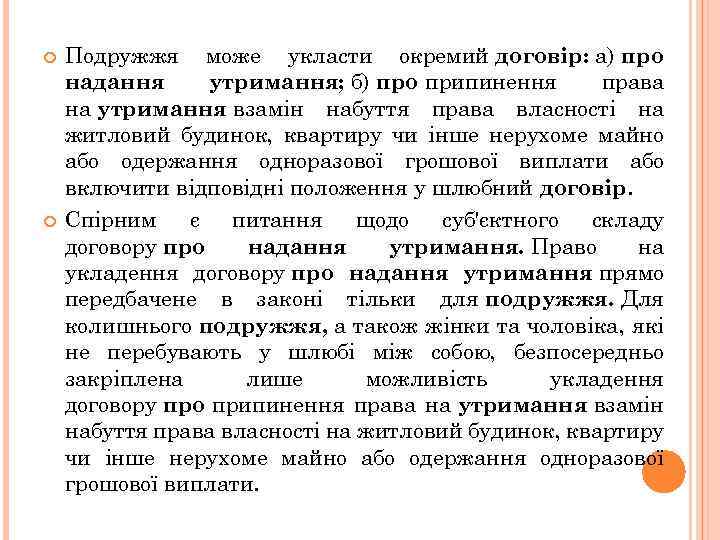 Подружжя може укласти окремий договір: а) про надання утримання; б) про припинення права на утримання взамін набуття права власності на житловий будинок, квартиру чи інше нерухоме майно або одержання одноразової грошової виплати або включити відповідні положення у шлюбний договір.

Спірним є питання щодо суб'єктного складу договору про надання утримання. Право на укладення договору про надання утримання прямо передбачене в законі тільки для подружжя. Для колишнього подружжя, а також жінки та чоловіка, які не перебувають у шлюбі між собою, безпосередньо закріплена лише можливість укладення договору про припинення права на утримання взамін набуття права власності на житловий будинок, квартиру чи інше нерухоме майно або одержання одноразової грошової виплати.